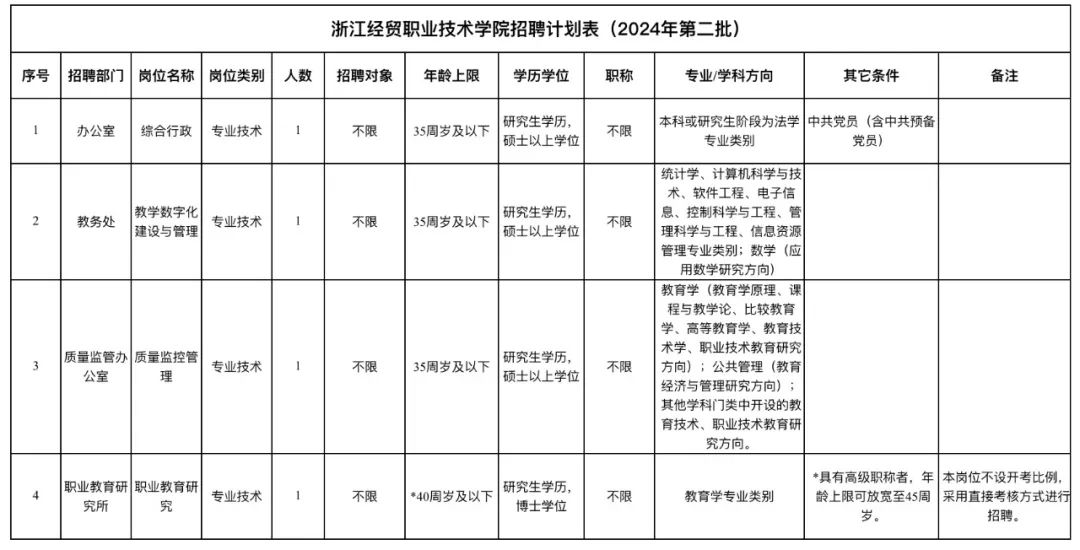 浙江经贸职业技术学院招聘计划表（2024年第二批）

| 序号 | 招聘部门 | 岗位名称 | 岗位类别 | 人数 | 招聘对象 | 年龄上限 | 学历学位 | 职称 | 专业/学科方向 | 其它条件 | 备注 |
|---|---|---|---|---|---|---|---|---|---|---|---|
| 1 | 办公室 | 综合行政 | 专业技术 | 1 | 不限 | 35周岁及以下 | 研究生学历，硕士以上学位 | 不限 | 本科或研究生阶段为法学专业类别 | 中共党员（含中共预备党员） | |
| 2 | 教务处 | 教学数字化建设与管理 | 专业技术 | 1 | 不限 | 35周岁及以下 | 研究生学历，硕士以上学位 | 不限 | 统计学、计算机科学与技术、软件工程、电子信息、控制科学与工程、管理科学与工程、信息资源管理专业类别；数学（应用数学研究方向） | | |
| 3 | 质量监管办公室 | 质量监控管理 | 专业技术 | 1 | 不限 | 35周岁及以下 | 研究生学历，硕士以上学位 | 不限 | 教育学（教育学原理、课程与教学论、比较教育学、高等教育学、教育技术学、职业技术教育研究方向）；公共管理（教育经济与管理研究方向）；其他学科门类中开设的教育技术、职业技术教育研究方向。 | | |
| 4 | 职业教育研究所 | 职业教育研究 | 专业技术 | 1 | 不限 | *40周岁及以下 | 研究生学历，博士学位 | 不限 | 教育学专业类别 | *具有高级职称者，年龄上限可放宽至45周岁。 | 本岗位不设开考比例，采用直接考核方式进行招聘。 |